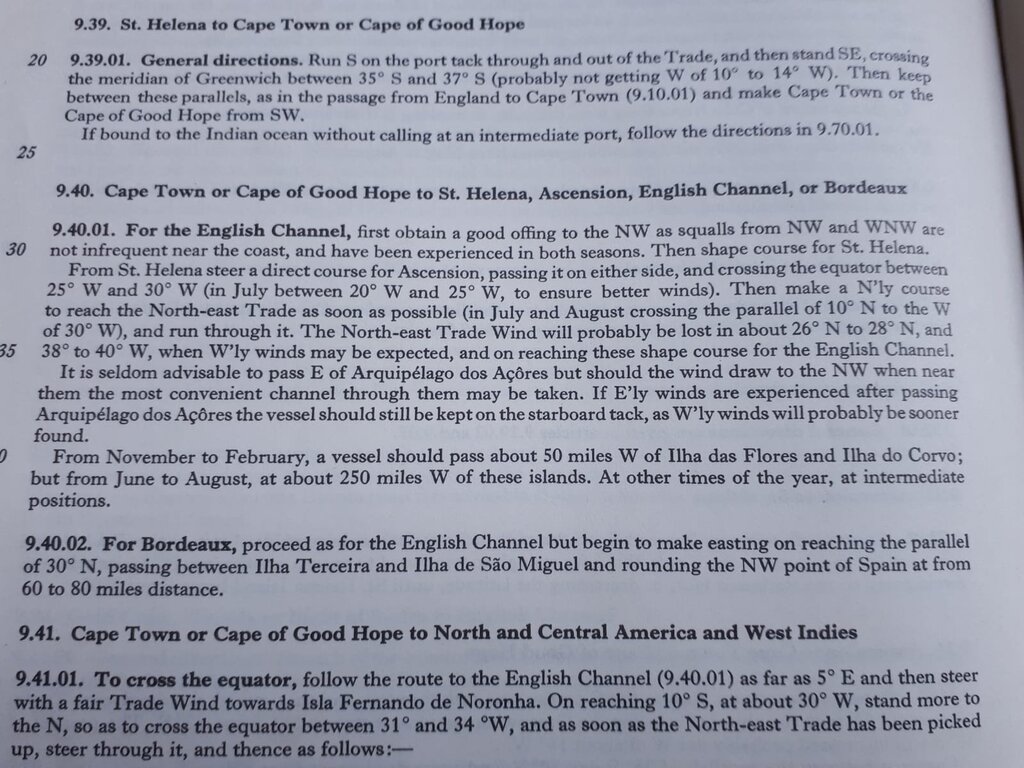 9.39. St. Helena to Cape Town or Cape of Good Hope

20 9.39.01. General directions. Run S on the port tack through and out of the Trade, and then stand SE, crossing the meridian of Greenwich between 35° S and 37° S (probably not getting W of 10° to 14° W). Then keep between these parallels, as in the passage from England to Cape Town (9.10.01) and make Cape Town or the Cape of Good Hope from SW.

If bound to the Indian ocean without calling at an intermediate port, follow the directions in 9.70.01.

25

9.40. Cape Town or Cape of Good Hope to St. Helena, Ascension, English Channel, or Bordeaux

9.40.01. For the English Channel, first obtain a good offing to the NW as squalls from NW and WNW are 30 not infrequent near the coast, and have been experienced in both seasons. Then shape course for St. Helena.

From St. Helena steer a direct course for Ascension, passing it on either side, and crossing the equator between 25° W and 30° W (in July between 20° W and 25° W, to ensure better winds). Then make a N'ly course to reach the North-east Trade as soon as possible (in July and August crossing the parallel of 10° N to the W of 30° W), and run through it. The North-east Trade Wind will probably be lost in about 26° N to 28° N, and 35 38° to 40° W, when W'ly winds may be expected, and on reaching these shape course for the English Channel.

It is seldom advisable to pass E of Arquipélago dos Açôres but should the wind draw to the NW when near them the most convenient channel through them may be taken. If E'ly winds are experienced after passing Arquipélago dos Açôres the vessel should still be kept on the starboard tack, as W'ly winds will probably be sooner found.

0 From November to February, a vessel should pass about 50 miles W of Ilha das Flores and Ilha do Corvo; but from June to August, at about 250 miles W of these islands. At other times of the year, at intermediate positions.

9.40.02. For Bordeaux, proceed as for the English Channel but begin to make easting on reaching the parallel of 30° N, passing between Ilha Terceira and Ilha de São Miguel and rounding the NW point of Spain at from 60 to 80 miles distance.

9.41. Cape Town or Cape of Good Hope to North and Central America and West Indies

9.41.01. To cross the equator, follow the route to the English Channel (9.40.01) as far as 5° E and then steer with a fair Trade Wind towards Isla Fernando de Noronha. On reaching 10° S, at about 30° W, stand more to the N, so as to cross the equator between 31° and 34 °W, and as soon as the North-east Trade has been picked up, steer through it, and thence as follows:—